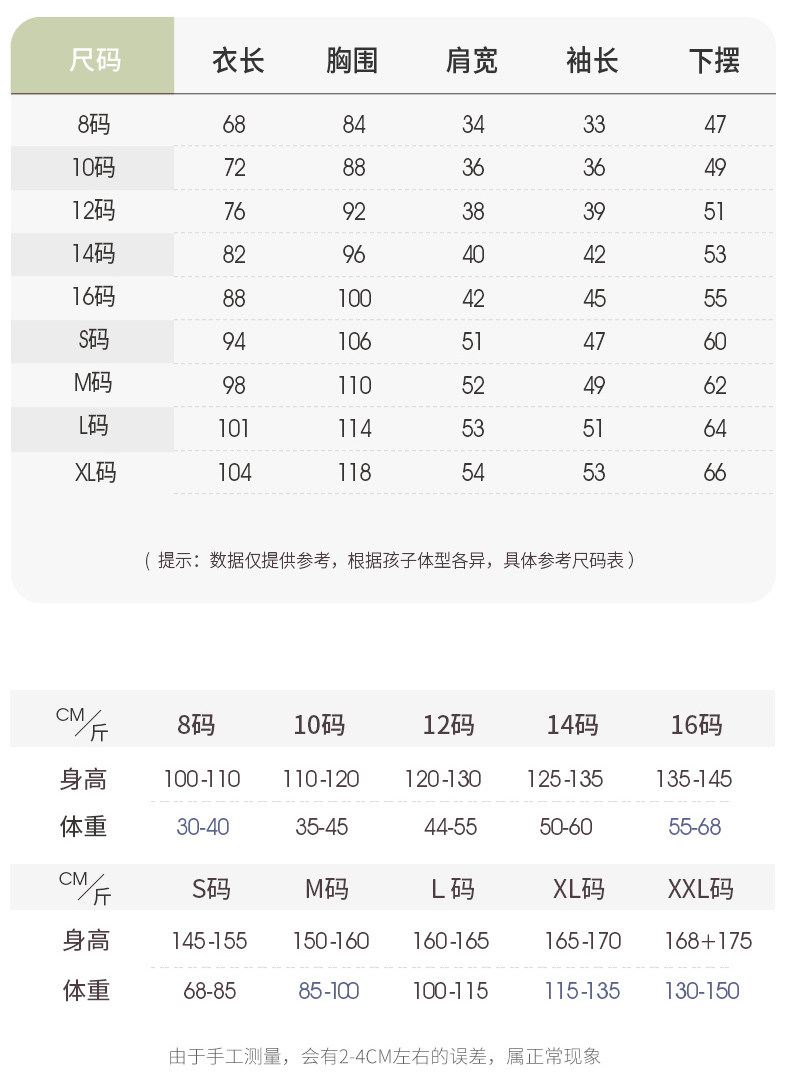 | 尺码 | 衣长 | 胸围 | 肩宽 | 袖长 | 下摆 |
|---|---|---|---|---|---|
| 8码 | 68 | 84 | 34 | 33 | 47 |
| 10码 | 72 | 88 | 36 | 36 | 49 |
| 12码 | 76 | 92 | 38 | 39 | 51 |
| 14码 | 82 | 96 | 40 | 42 | 53 |
| 16码 | 88 | 100 | 42 | 45 | 55 |
| S码 | 94 | 106 | 51 | 47 | 60 |
| M码 | 98 | 110 | 52 | 49 | 62 |
| L码 | 101 | 114 | 53 | 51 | 64 |
| XL码 | 104 | 118 | 54 | 53 | 66 |

（提示：数据仅提供参考，根据孩子体型各异，具体参考尺码表）

| CM/斤 | 8码 | 10码 | 12码 | 14码 | 16码 |
|---|---|---|---|---|---|
| 身高 | 100-110 | 110-120 | 120-130 | 125-135 | 135-145 |
| 体重 | 30-40 | 35-45 | 44-55 | 50-60 | 55-68 |

| CM/斤 | S码 | M码 | L 码 | XL码 | XXL码 |
|---|---|---|---|---|---|
| 身高 | 145-155 | 150-160 | 160-165 | 165-170 | 168+175 |
| 体重 | 68-85 | 85-100 | 100-115 | 115-135 | 130-150 |

由于手工测量，会有2-4CM左右的误差，属正常现象